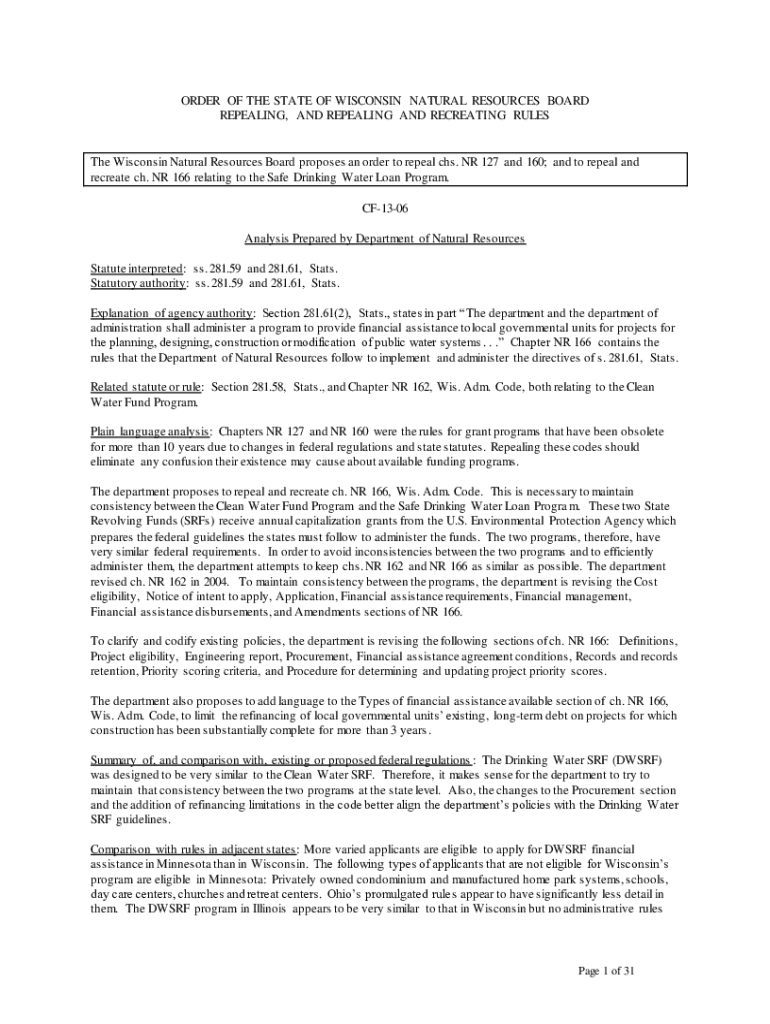 ORDER OF THE STATE OF WISCONSIN NATURAL RESOURCES BOARD
REPEALING, AND REPEALING AND RECREATING RULES

The Wisconsin Natural Resources Board proposes an order to repeal chs. NR 127 and 160; and to repeal and recreate ch. NR 166 relating to the Safe Drinking Water Loan Program.

CF-13-06

Analysis Prepared by Department of Natural Resources

Statute interpreted: ss. 281.59 and 281.61, Stats.
Statutory authority: ss. 281.59 and 281.61, Stats.

Explanation of agency authority: Section 281.61(2), Stats., states in part "The department and the department of administration shall administer a program to provide financial assistance to local governmental units for projects for the planning, designing, construction or modification of public water systems . . ." Chapter NR 166 contains the rules that the Department of Natural Resources follow to implement and administer the directives of s. 281.61, Stats.

Related statute or rule: Section 281.58, Stats., and Chapter NR 162, Wis. Adm. Code, both relating to the Clean Water Fund Program.

Plain language analysis: Chapters NR 127 and NR 160 were the rules for grant programs that have been obsolete for more than 10 years due to changes in federal regulations and state statutes. Repealing these codes should eliminate any confusion their existence may cause about available funding programs.

The department proposes to repeal and recreate ch. NR 166, Wis. Adm. Code. This is necessary to maintain consistency between the Clean Water Fund Program and the Safe Drinking Water Loan Program. These two State Revolving Funds (SRFs) receive annual capitalization grants from the U.S. Environmental Protection Agency which prepares the federal guidelines the states must follow to administer the funds. The two programs, therefore, have very similar federal requirements. In order to avoid inconsistencies between the two programs and to efficiently administer them, the department attempts to keep chs. NR 162 and NR 166 as similar as possible. The department revised ch. NR 162 in 2004. To maintain consistency between the programs, the department is revising the Cost eligibility, Notice of intent to apply, Application, Financial assistance requirements, Financial management, Financial assistance disbursements, and Amendments sections of NR 166.

To clarify and codify existing policies, the department is revising the following sections of ch. NR 166: Definitions, Project eligibility, Engineering report, Procurement, Financial assistance agreement conditions, Records and records retention, Priority scoring criteria, and Procedure for determining and updating project priority scores.

The department also proposes to add language to the Types of financial assistance available section of ch. NR 166, Wis. Adm. Code, to limit the refinancing of local governmental units' existing, long-term debt on projects for which construction has been substantially complete for more than 3 years.

Summary of, and comparison with, existing or proposed federal regulations: The Drinking Water SRF (DWSRF) was designed to be very similar to the Clean Water SRF. Therefore, it makes sense for the department to try to maintain that consistency between the two programs at the state level. Also, the changes to the Procurement section and the addition of refinancing limitations in the code better align the department's policies with the Drinking Water SRF guidelines.

Comparison with rules in adjacent states: More varied applicants are eligible to apply for DWSRF financial assistance in Minnesota than in Wisconsin. The following types of applicants that are not eligible for Wisconsin's program are eligible in Minnesota: Privately owned condominium and manufactured home park systems, schools, day care centers, churches and retreat centers. Ohio's promulgated rules appear to have significantly less detail in them. The DWSRF program in Illinois appears to be very similar to that in Wisconsin but no administrative rules

Page 1 of 31